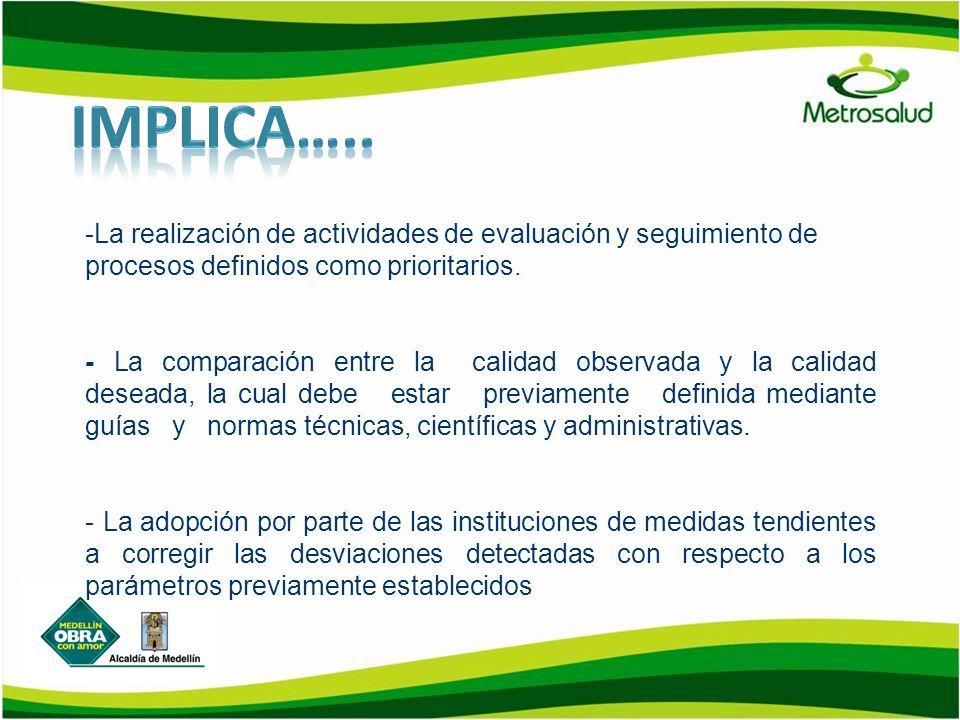 Metrosalud

IMPLICA…..

-La realización de actividades de evaluación y seguimiento de procesos definidos como prioritarios.

- La comparación entre la calidad observada y la calidad deseada, la cual debe estar previamente definida mediante guías y normas técnicas, científicas y administrativas.

- La adopción por parte de las instituciones de medidas tendientes a corregir las desviaciones detectadas con respecto a los parámetros previamente establecidos

MEDELLÍN OBRA con amor

Alcaldía de Medellín